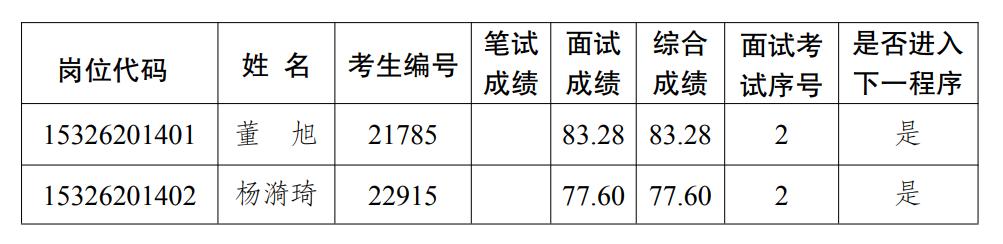 | 岗位代码 | 姓 名 | 考生编号 | 笔试成绩 | 面试成绩 | 综合成绩 | 面试考试序号 | 是否进入下一程序 |
|---|---|---|---|---|---|---|---|
| 15326201401 | 董 旭 | 21785 |  | 83.28 | 83.28 | 2 | 是 |
| 15326201402 | 杨漪琦 | 22915 |  | 77.60 | 77.60 | 2 | 是 |